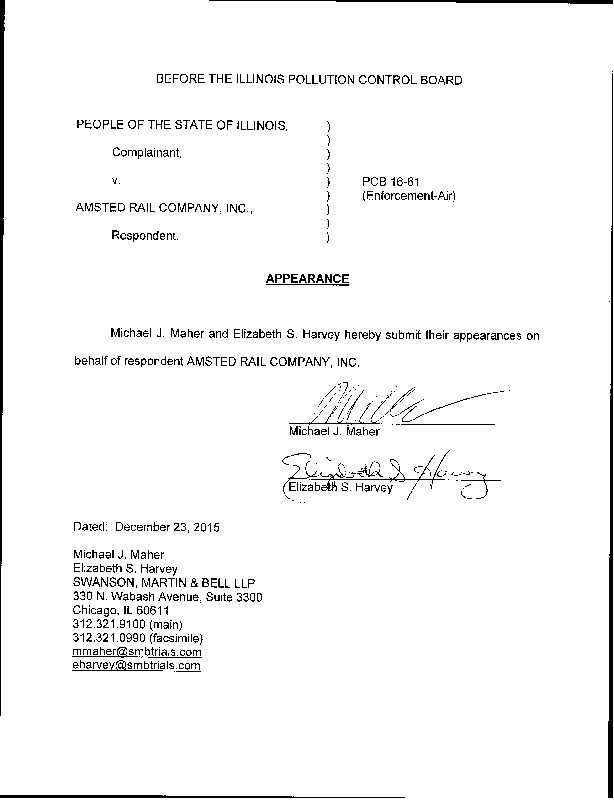 BEFORE THE ILLINOIS POLLUTION CONTROL BOARD

PEOPLE OF THE STATE OF ILLINOIS, )
)
Complainant, )
)
v. ) PCB 16-61
) (Enforcement-Air)
AMSTED RAIL COMPANY, INC., )
)
Respondent. )

APPEARANCE

Michael J. Maher and Elizabeth S. Harvey hereby submit their appearances on behalf of respondent AMSTED RAIL COMPANY, INC.

Michael J. Maher

Elizabeth S. Harvey

Dated: December 23, 2015

Michael J. Maher
Elizabeth S. Harvey
SWANSON, MARTIN & BELL LLP
330 N. Wabash Avenue, Suite 3300
Chicago, IL 60611
312.321.9100 (main)
312.321.0990 (facsimile)
mmaher@smbtrials.com
eharvey@smbtrials.com